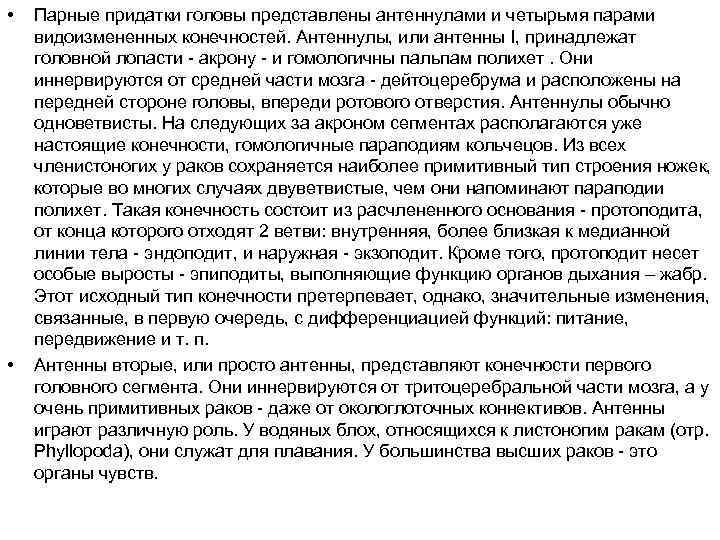 • Парные придатки головы представлены антеннулами и четырьмя парами видоизмененных конечностей. Антеннулы, или антенны I, принадлежат головной лопасти - акрону - и гомологичны пальпам полихет . Они иннервируются от средней части мозга - дейтоцеребрума и расположены на передней стороне головы, впереди ротового отверстия. Антеннулы обычно одноветвисты. На следующих за акроном сегментах располагаются уже настоящие конечности, гомологичные параподиям кольчецов. Из всех членистоногих у раков сохраняется наиболее примитивный тип строения ножек, которые во многих случаях двуветвистые, чем они напоминают параподии полихет. Такая конечность состоит из расчлененного основания - протоподита, от конца которого отходят 2 ветви: внутренняя, более близкая к медианной линии тела - эндоподит, и наружная - экзоподит. Кроме того, протоподит несет особые выросты - эпиподиты, выполняющие функцию органов дыхания – жабр. Этот исходный тип конечности претерпевает, однако, значительные изменения, связанные, в первую очередь, с дифференциацией функций: питание, передвижение и т. п.

• Антенны вторые, или просто антенны, представляют конечности первого головного сегмента. Они иннервируются от тритоцеребральной части мозга, а у очень примитивных раков - даже от окологлоточных коннективов. Антенны играют различную роль. У водяных блох, относящихся к листоногим ракам (отр. Phyllopoda), они служат для плавания. У большинства высших раков - это органы чувств.